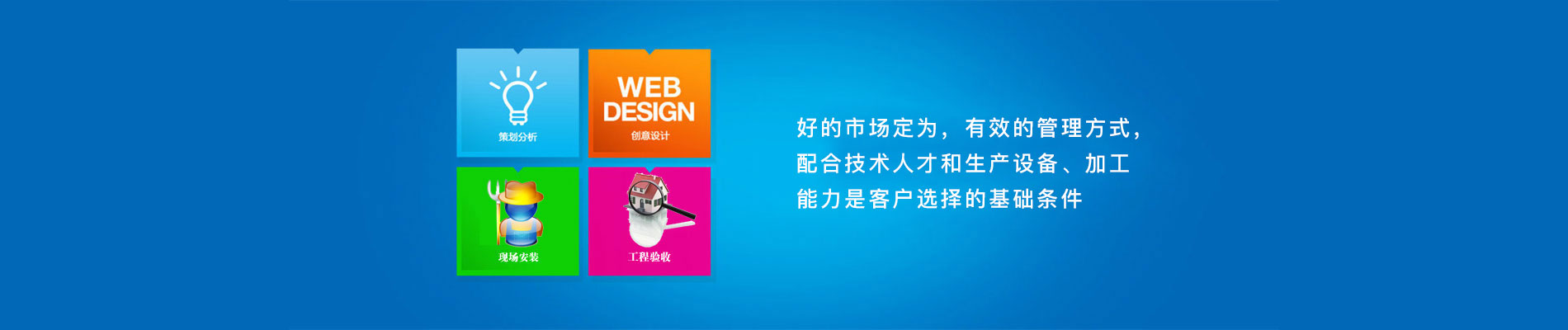 策划分析

WEB DESIGN
创意设计

现场安装

工程验收

好的市场定为，有效的管理方式，配合技术人才和生产设备、加工能力是客户选择的基础条件